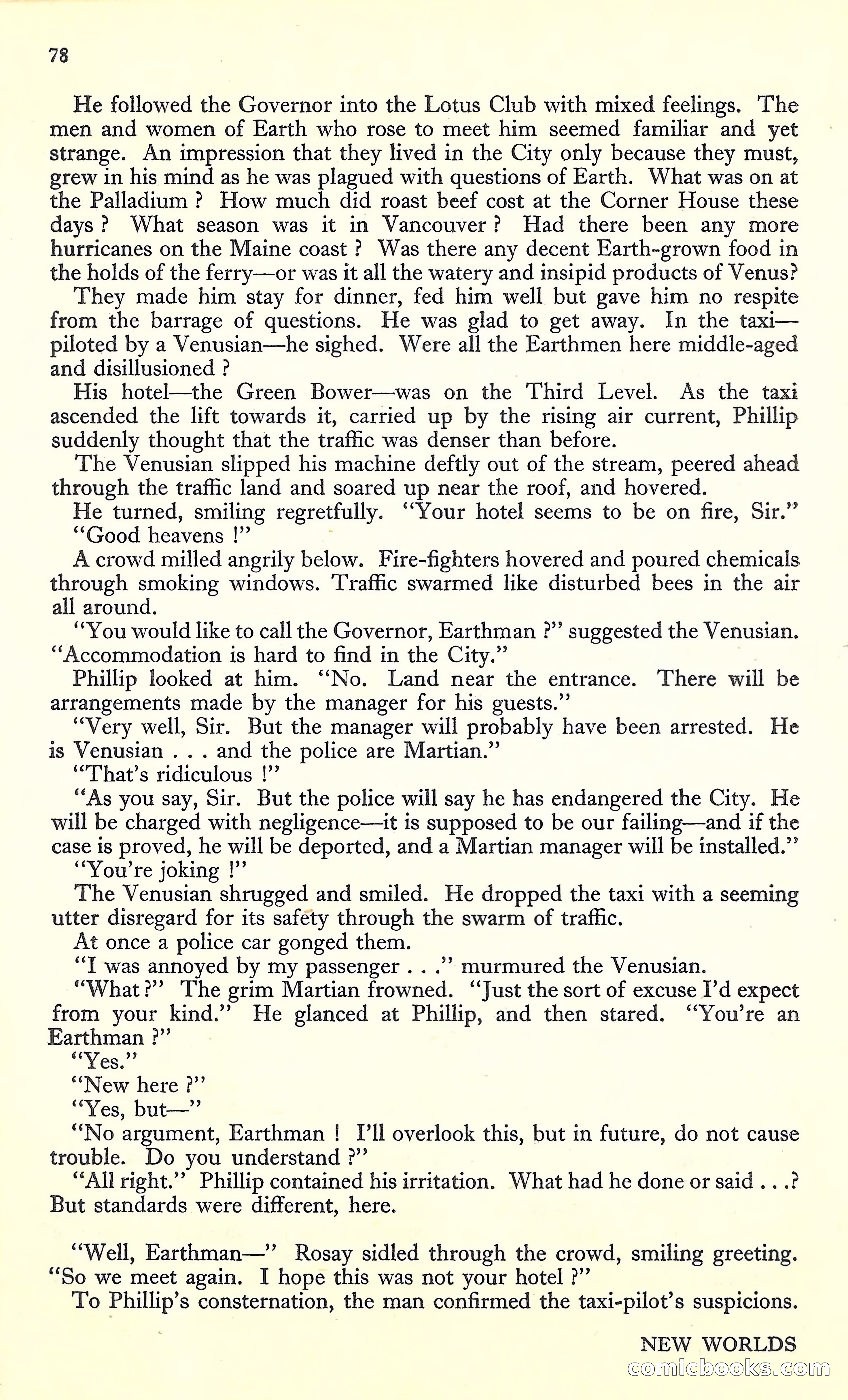 78

He followed the Governor into the Lotus Club with mixed feelings. The men and women of Earth who rose to meet him seemed familiar and yet strange. An impression that they lived in the City only because they must, grew in his mind as he was plagued with questions of Earth. What was on at the Palladium ? How much did roast beef cost at the Corner House these days ? What season was it in Vancouver ? Had there been any more hurricanes on the Maine coast ? Was there any decent Earth-grown food in the holds of the ferry—or was it all the watery and insipid products of Venus?

They made him stay for dinner, fed him well but gave him no respite from the barrage of questions. He was glad to get away. In the taxi—piloted by a Venusian—he sighed. Were all the Earthmen here middle-aged and disillusioned ?

His hotel—the Green Bower—was on the Third Level. As the taxi ascended the lift towards it, carried up by the rising air current, Phillip suddenly thought that the traffic was denser than before.

The Venusian slipped his machine deftly out of the stream, peered ahead through the traffic land and soared up near the roof, and hovered.

He turned, smiling regretfully. "Your hotel seems to be on fire, Sir."

"Good heavens !"

A crowd milled angrily below. Fire-fighters hovered and poured chemicals through smoking windows. Traffic swarmed like disturbed bees in the air all around.

"You would like to call the Governor, Earthman ?" suggested the Venusian. "Accommodation is hard to find in the City."

Phillip looked at him. "No. Land near the entrance. There will be arrangements made by the manager for his guests."

"Very well, Sir. But the manager will probably have been arrested. He is Venusian . . . and the police are Martian."

"That's ridiculous !"

"As you say, Sir. But the police will say he has endangered the City. He will be charged with negligence—it is supposed to be our failing—and if the case is proved, he will be deported, and a Martian manager will be installed."

"You're joking !"

The Venusian shrugged and smiled. He dropped the taxi with a seeming utter disregard for its safety through the swarm of traffic.

At once a police car gonged them.

"I was annoyed by my passenger . . ." murmured the Venusian.

"What ?" The grim Martian frowned. "Just the sort of excuse I'd expect from your kind." He glanced at Phillip, and then stared. "You're an Earthman ?"

"Yes."

"New here ?"

"Yes, but—"

"No argument, Earthman ! I'll overlook this, but in future, do not cause trouble. Do you understand ?"

"All right." Phillip contained his irritation. What had he done or said . . .? But standards were different, here.

"Well, Earthman—" Rosay sidled through the crowd, smiling greeting. "So we meet again. I hope this was not your hotel ?"

To Phillip's consternation, the man confirmed the taxi-pilot's suspicions.

NEW WORLDS

comicbooks.com